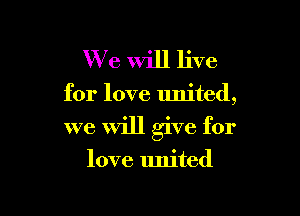 We will live
for love united,
we will give for
love united